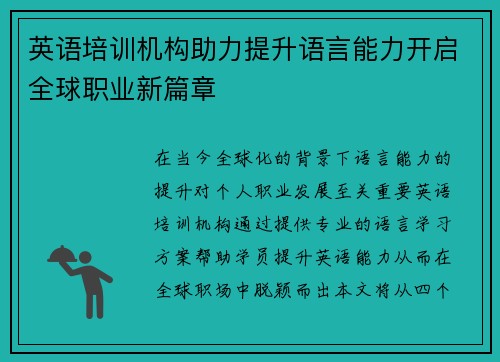 英语培训机构助力提升语言能力开启全球职业新篇章

在当今全球化的背景下语言能力的提升对个人职业发展至关重要英语培训机构通过提供专业的语言学习方案帮助学员提升英语能力从而在全球职场中脱颖而出本文将从四个